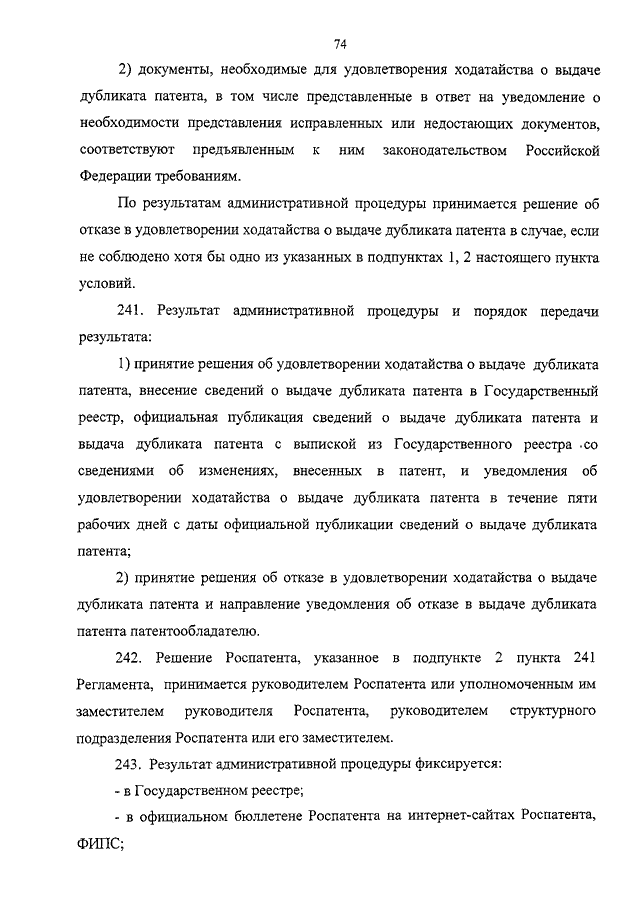 74

2) документы, необходимые для удовлетворения ходатайства о выдаче дубликата патента, в том числе представленные в ответ на уведомление о необходимости представления исправленных или недостающих документов, соответствуют предъявленным к ним законодательством Российской Федерации требованиям.

По результатам административной процедуры принимается решение об отказе в удовлетворении ходатайства о выдаче дубликата патента в случае, если не соблюдено хотя бы одно из указанных в подпунктах 1, 2 настоящего пункта условий.

241. Результат административной процедуры и порядок передачи результата:

1) принятие решения об удовлетворении ходатайства о выдаче дубликата патента, внесение сведений о выдаче дубликата патента в Государственный реестр, официальная публикация сведений о выдаче дубликата патента и выдача дубликата патента с выпиской из Государственного реестра со сведениями об изменениях, внесенных в патент, и уведомления об удовлетворении ходатайства о выдаче дубликата патента в течение пяти рабочих дней с даты официальной публикации сведений о выдаче дубликата патента;

2) принятие решения об отказе в удовлетворении ходатайства о выдаче дубликата патента и направление уведомления об отказе в выдаче дубликата патента патентообладателю.

242. Решение Роспатента, указанное в подпункте 2 пункта 241 Регламента, принимается руководителем Роспатента или уполномоченным им заместителем руководителя Роспатента, руководителем структурного подразделения Роспатента или его заместителем.

243. Результат административной процедуры фиксируется:

- в Государственном реестре;

- в официальном бюллетене Роспатента на интернет-сайтах Роспатента, ФИПС;